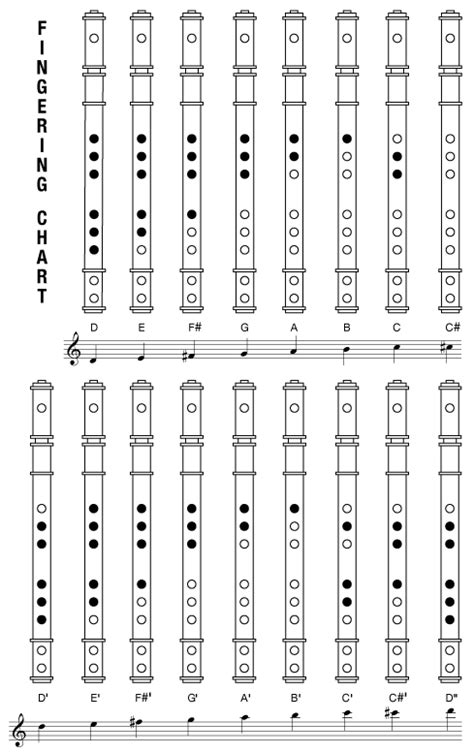 FINGERING CHART

D E F# G A B C C#

D' E' F#' G' A' B' C' C#' D"